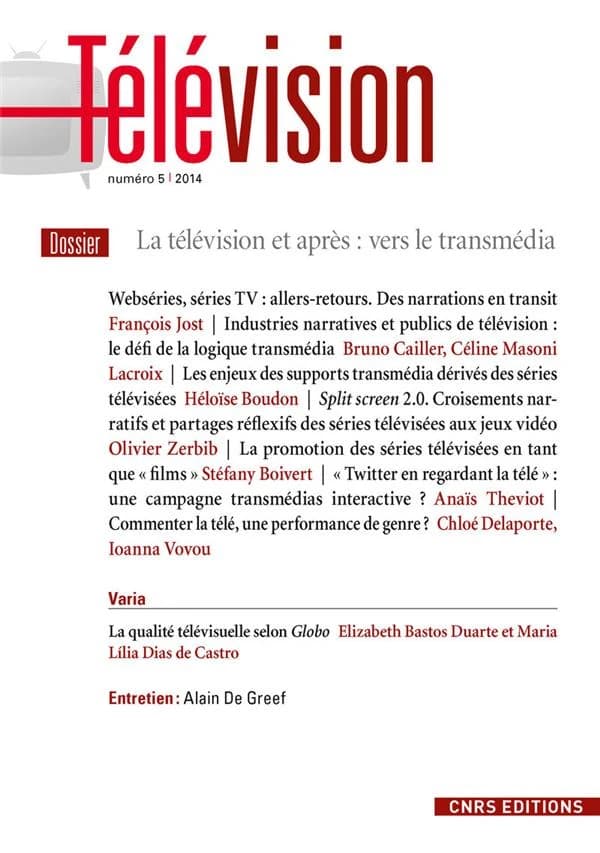 Télévision

numéro 5 | 2014

Dossier La télévision et après : vers le transmédia

Webséries, séries TV : allers-retours. Des narrations en transit François Jost | Industries narratives et publics de télévision : le défi de la logique transmédia Bruno Cailler, Céline Masoni Lacroix | Les enjeux des supports transmédia dérivés des séries télévisées Héloïse Boudon | Split screen 2.0. Croisements narratifs et partages réflexifs des séries télévisées aux jeux vidéo Olivier Zerbib | La promotion des séries télévisées en tant que « films » Stéfany Boivert | « Twitter en regardant la télé » : une campagne transmédias interactive ? Anaïs Theviot | Commenter la télé, une performance de genre ? Chloé Delaporte, Ioanna Vovou

Varia

La qualité télévisuelle selon Globo Elizabeth Bastos Duarte et Maria Lília Dias de Castro

Entretien : Alain De Greef

CNRS EDITIONS